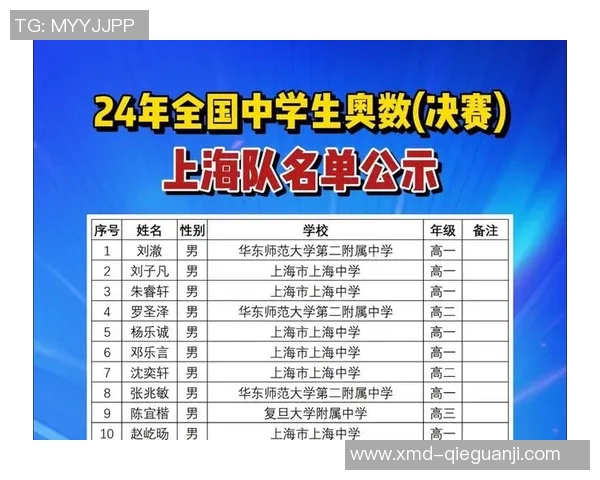 TG: MYYJJPP

24年全国中学生奥数(决赛)

上海队名单公示

| 序号 | 姓名 | 性别 | 学校 | 年级 | 备注 |
|---|---|---|---|---|---|
| 1 | 刘澈 | 男 | 华东师范大学第二附属中学 | 高一 | |
| 2 | 刘子凡 | 男 | 上海市上海中学 | 高一 | |
| 3 | 朱睿轩 | 男 | 上海市上海中学 | 高一 | |
| 4 | 罗圣泽 | 男 | 华东师范大学第二附属中学 | 高二 | |
| 5 | 杨乐诚 | 男 | 上海市上海中学 | 高一 | |
| 6 | 邓乐言 | 男 | 上海市上海中学 | 高一 | |
| 7 | 沈奕轩 | 男 | 上海市上海中学 | 高二 | |
| 8 | 张兆敏 | 男 | 华东师范大学第二附属中学 | 高一 | |
| 9 | 陈宜楷 | 男 | 复旦大学附属中学 | 高三 | |
| 10 | 赵屹旸 | 男 | 上海市上海中学 | 高一 | |

www.xmd-qieguanji.com